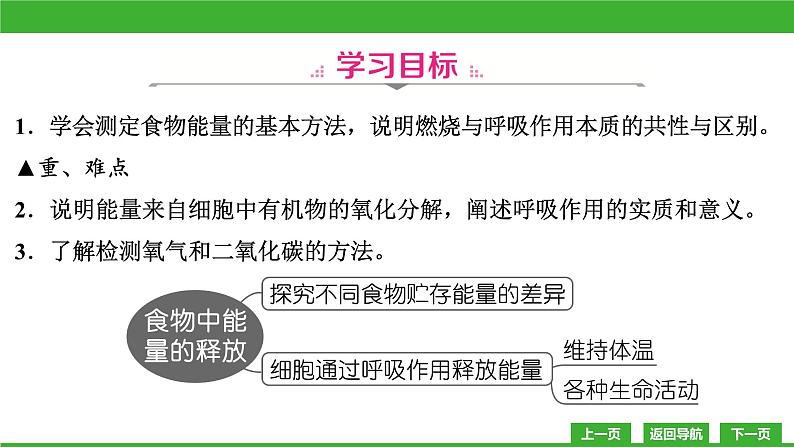 学习目标

1．学会测定食物能量的基本方法，说明燃烧与呼吸作用本质的共性与区别。

▲重、难点

2．说明能量来自细胞中有机物的氧化分解，阐述呼吸作用的实质和意义。

3．了解检测氧气和二氧化碳的方法。

食物中能量的释放

探究不同食物贮存能量的差异

细胞通过呼吸作用释放能量

维持体温

各种生命活动

上一页 返回导航 下一页